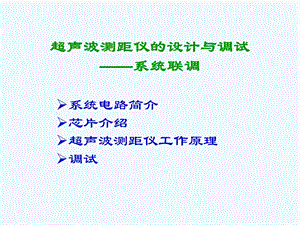 超声波测距仪的设计与调试
——系统联调

➢系统电路简介
➢芯片介绍
➢超声波测距仪工作原理
➢调试